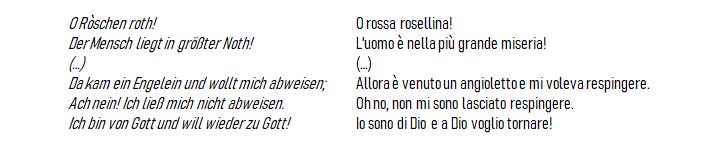 O Ròschen roth!
Der Mensch liegt in größter Noth!
(...)
Da kam ein Engelein und wollt mich abweisen;
Ach nein! Ich ließ mich nicht abweisen.
Ich bin von Gott und will wieder zu Gott!

O rossa rosellina!
L'uomo è nella più grande miseria!
(...)
Allora è venuto un angioletto e mi voleva respingere.
Oh no, non mi sono lasciato respingere.
Io sono di Dio e a Dio voglio tornare!